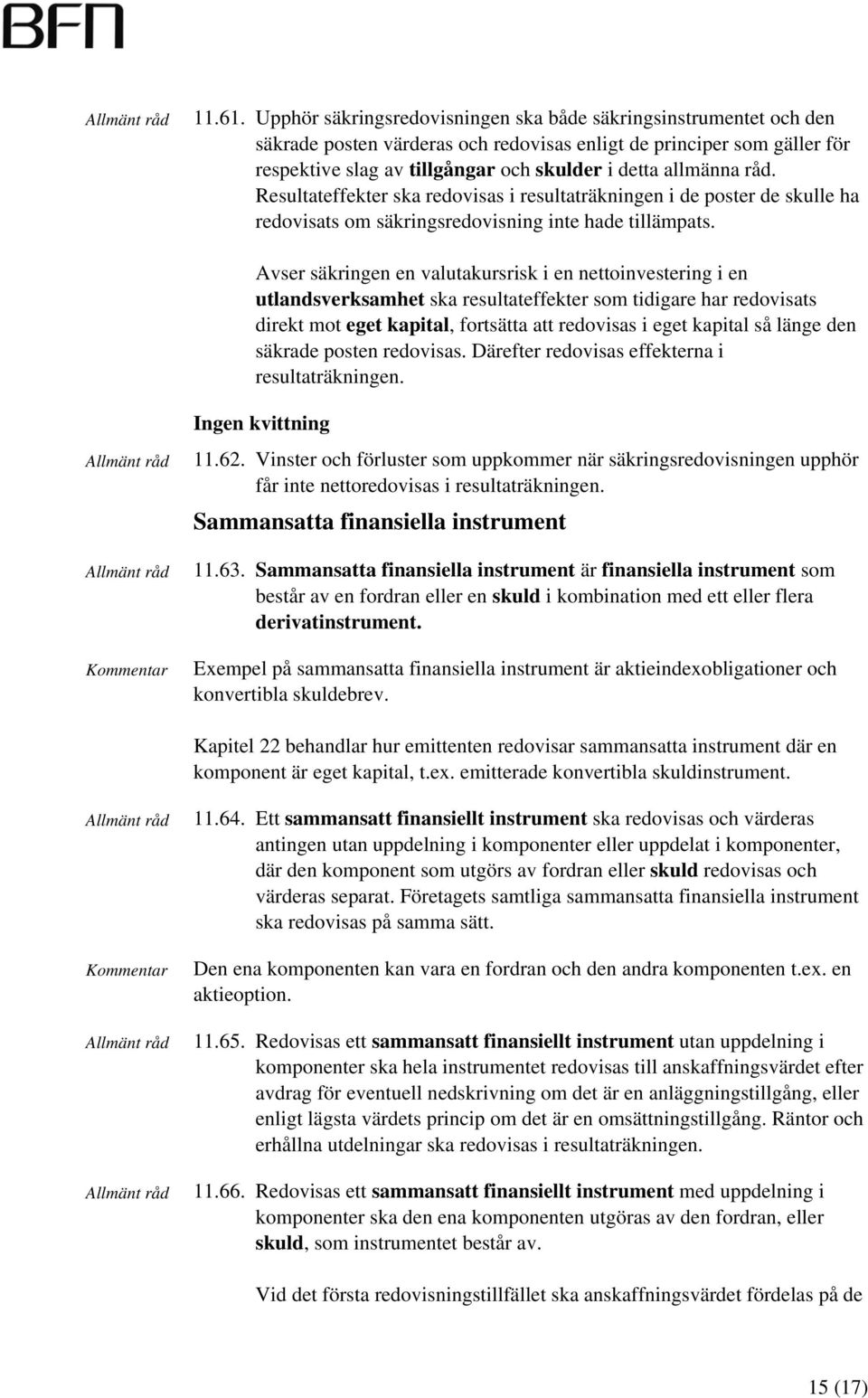 BFN

Allmänt råd

11.61. Upphör säkringsredovisningen ska både säkringsinstrumentet och den säkrade posten värderas och redovisas enligt de principer som gäller för respektive slag av tillgångar och skulder i detta allmänna råd. Resultateffekter ska redovisas i resultaträkningen i de poster de skulle ha redovisats om säkringsredovisning inte hade tillämpats.

Avser säkringen en valutakursrisk i en nettoinvestering i en utlandsverksamhet ska resultateffekter som tidigare har redovisats direkt mot eget kapital, fortsätta att redovisas i eget kapital så länge den säkrade posten redovisas. Därefter redovisas effekterna i resultaträkningen.

Ingen kvittning

Allmänt råd

11.62. Vinster och förluster som uppkommer när säkringsredovisningen upphör får inte nettoredovisas i resultaträkningen.

Sammansatta finansiella instrument

Allmänt råd

11.63. Sammansatta finansiella instrument är finansiella instrument som består av en fordran eller en skuld i kombination med ett eller flera derivatinstrument.

Kommentar

Exempel på sammansatta finansiella instrument är aktieindexobligationer och konvertibla skuldebrev.

Kapitel 22 behandlar hur emittenten redovisar sammansatta instrument där en komponent är eget kapital, t.ex. emitterade konvertibla skuldinstrument.

Allmänt råd

11.64. Ett sammansatt finansiellt instrument ska redovisas och värderas antingen utan uppdelning i komponenter eller uppdelat i komponenter, där den komponent som utgörs av fordran eller skuld redovisas och värderas separat. Företagets samtliga sammansatta finansiella instrument ska redovisas på samma sätt.

Kommentar

Den ena komponenten kan vara en fordran och den andra komponenten t.ex. en aktieoption.

Allmänt råd

11.65. Redovisas ett sammansatt finansiellt instrument utan uppdelning i komponenter ska hela instrumentet redovisas till anskaffningsvärdet efter avdrag för eventuell nedskrivning om det är en anläggningstillgång, eller enligt lägsta värdets princip om det är en omsättningstillgång. Räntor och erhållna utdelningar ska redovisas i resultaträkningen.

Allmänt råd

11.66. Redovisas ett sammansatt finansiellt instrument med uppdelning i komponenter ska den ena komponenten utgöras av den fordran, eller skuld, som instrumentet består av.

Vid det första redovisningstillfället ska anskaffningsvärdet fördelas på de

15 (17)